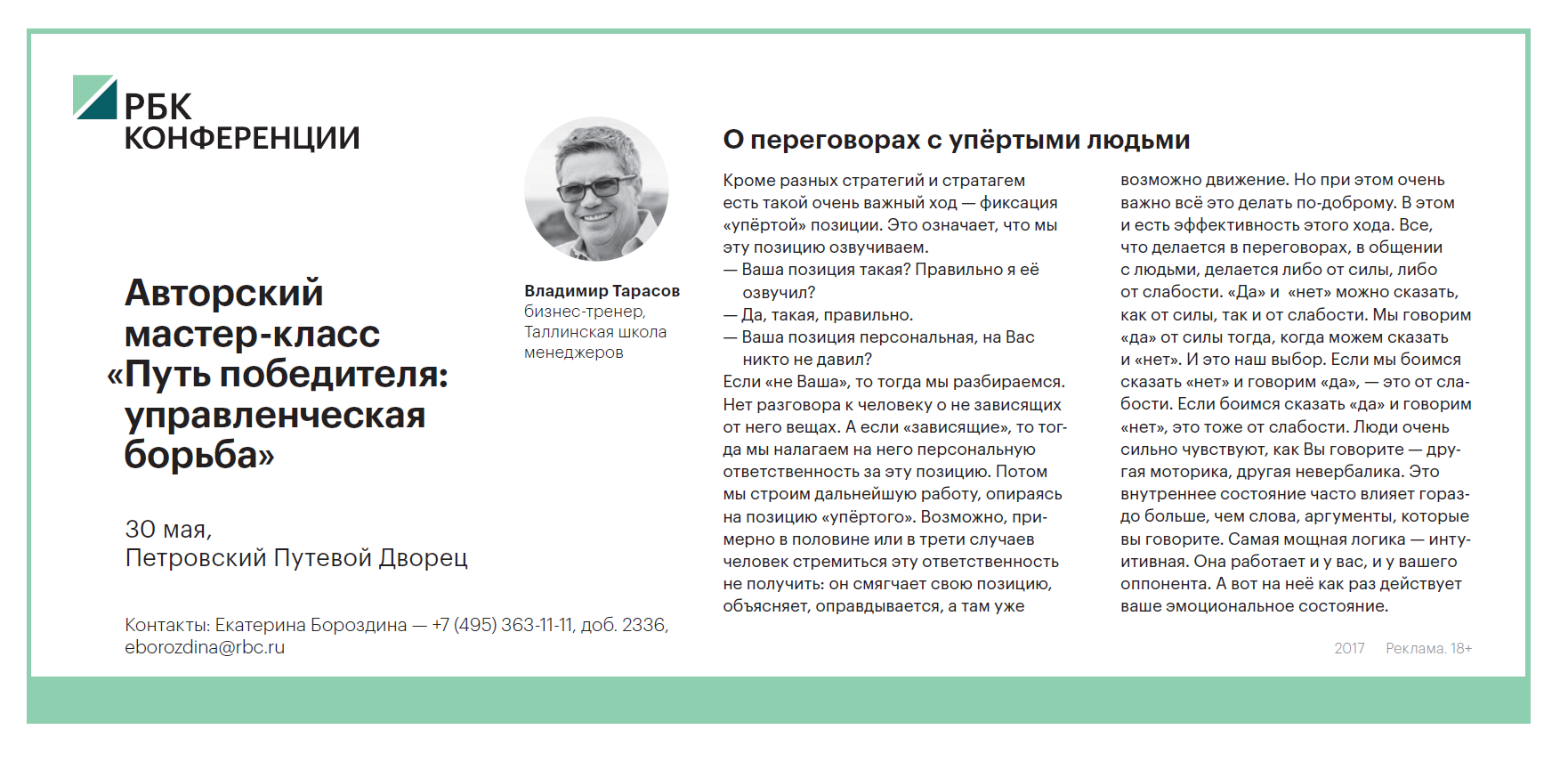 РБК
КОНФЕРЕНЦИИ

Авторский мастер-класс «Путь победителя: управленческая борьба»

30 мая,
Петровский Путевой Дворец

Контакты: Екатерина Бороздина — +7 (495) 363-11-11, доб. 2336, eborozdina@rbc.ru

Владимир Тарасов
бизнес-тренер,
Таллинская школа менеджеров

О переговорах с упёртыми людьми

Кроме разных стратегий и стратагем есть такой очень важный ход — фиксация «упёртой» позиции. Это означает, что мы эту позицию озвучиваем.
— Ваша позиция такая? Правильно я её озвучил?
— Да, такая, правильно.
— Ваша позиция персональная, на Вас никто не давил?
Если «не Ваша», то тогда мы разбираемся. Нет разговора к человеку о не зависящих от него вещах. А если «зависящие», то тогда мы налагаем на него персональную ответственность за эту позицию. Потом мы строим дальнейшую работу, опираясь на позицию «упёртого». Возможно, примерно в половине или в трети случаев человек стремиться эту ответственность не получить: он смягчает свою позицию, объясняет, оправдывается, а там уже возможно движение. Но при этом очень важно всё это делать по-доброму. В этом и есть эффективность этого хода. Все, что делается в переговорах, в общении с людьми, делается либо от силы, либо от слабости. «Да» и «нет» можно сказать, как от силы, так и от слабости. Мы говорим «да» от силы тогда, когда можем сказать и «нет». И это наш выбор. Если мы боимся сказать «нет» и говорим «да», — это от слабости. Если боимся сказать «да» и говорим «нет», это тоже от слабости. Люди очень сильно чувствуют, как Вы говорите — другая моторика, другая невербалика. Это внутреннее состояние часто влияет гораздо больше, чем слова, аргументы, которые вы говорите. Самая мощная логика — интуитивная. Она работает и у вас, и у вашего оппонента. А вот на неё как раз действует ваше эмоциональное состояние.

2017 Реклама. 18+